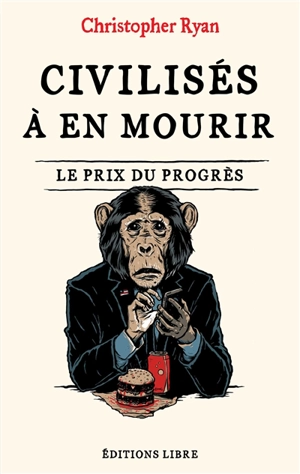 Christopher Ryan

CIVILISÉS À EN MOURIR

LE PRIX DU PROGRÈS

ÉDITIONS LIBRE